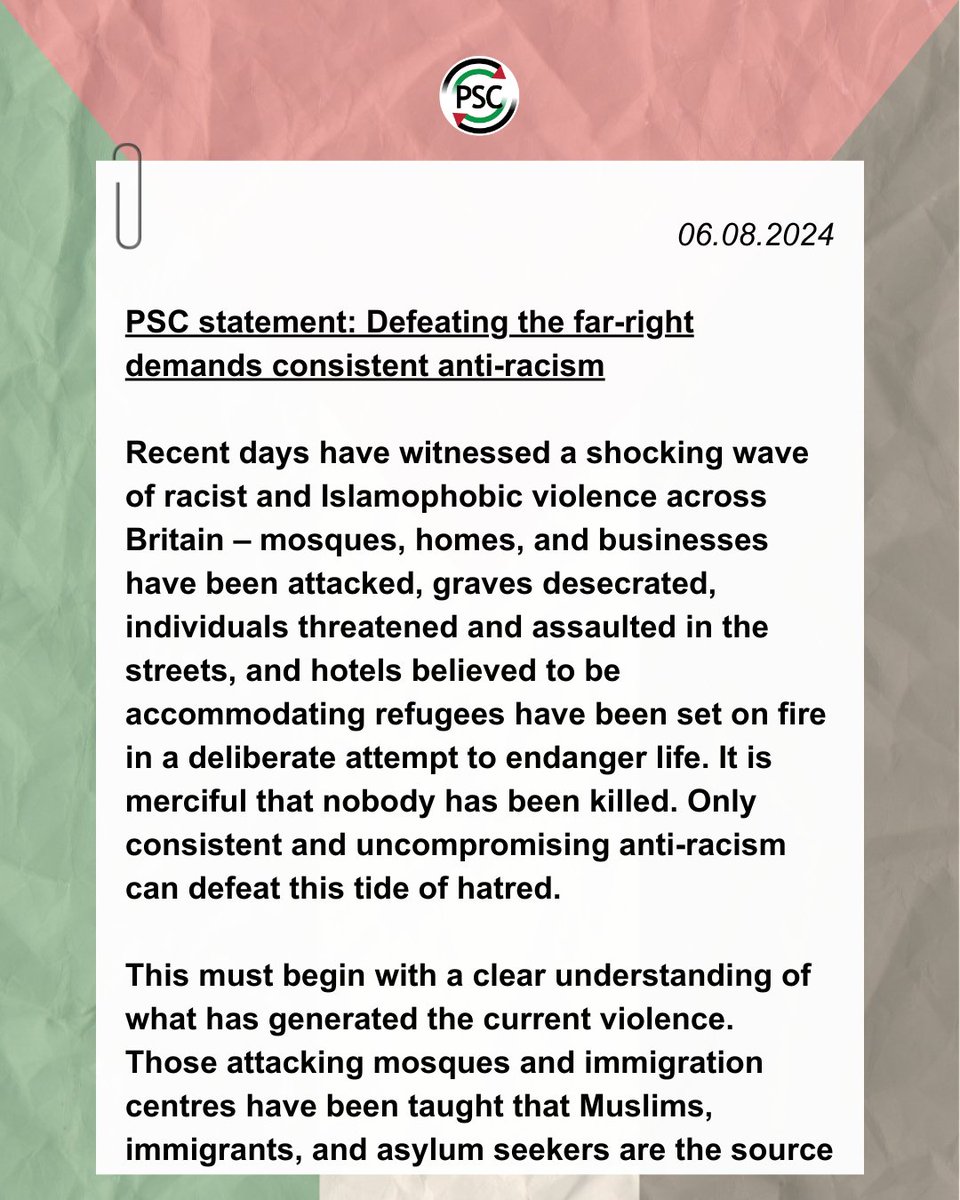 PSC

06.08.2024

PSC statement: Defeating the far-right demands consistent anti-racism

Recent days have witnessed a shocking wave of racist and Islamophobic violence across Britain – mosques, homes, and businesses have been attacked, graves desecrated, individuals threatened and assaulted in the streets, and hotels believed to be accommodating refugees have been set on fire in a deliberate attempt to endanger life. It is merciful that nobody has been killed. Only consistent and uncompromising anti-racism can defeat this tide of hatred.

This must begin with a clear understanding of what has generated the current violence. Those attacking mosques and immigration centres have been taught that Muslims, immigrants, and asylum seekers are the source